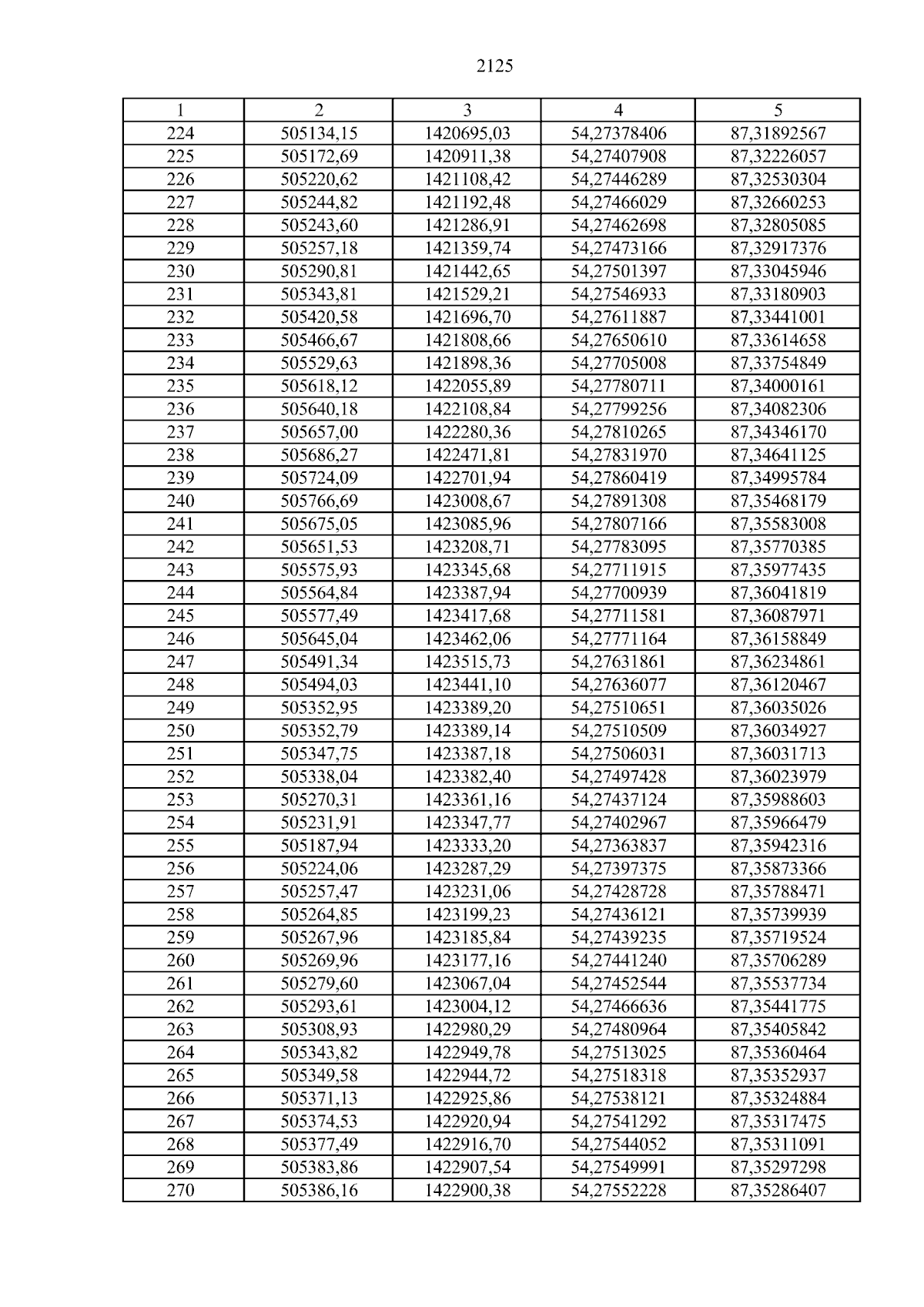 2125

| 1 | 2 | 3 | 4 | 5 |
|---|---|---|---|---|
| 224 | 505134,15 | 1420695,03 | 54,27378406 | 87,31892567 |
| 225 | 505172,69 | 1420911,38 | 54,27407908 | 87,32226057 |
| 226 | 505220,62 | 1421108,42 | 54,27446289 | 87,32530304 |
| 227 | 505244,82 | 1421192,48 | 54,27466029 | 87,32660253 |
| 228 | 505243,60 | 1421286,91 | 54,27462698 | 87,32805085 |
| 229 | 505257,18 | 1421359,74 | 54,27473166 | 87,32917376 |
| 230 | 505290,81 | 1421442,65 | 54,27501397 | 87,33045946 |
| 231 | 505343,81 | 1421529,21 | 54,27546933 | 87,33180903 |
| 232 | 505420,58 | 1421696,70 | 54,27611887 | 87,33441001 |
| 233 | 505466,67 | 1421808,66 | 54,27650610 | 87,33614658 |
| 234 | 505529,63 | 1421898,36 | 54,27705008 | 87,33754849 |
| 235 | 505618,12 | 1422055,89 | 54,27780711 | 87,34000161 |
| 236 | 505640,18 | 1422108,84 | 54,27799256 | 87,34082306 |
| 237 | 505657,00 | 1422280,36 | 54,27810265 | 87,34346170 |
| 238 | 505686,27 | 1422471,81 | 54,27831970 | 87,34641125 |
| 239 | 505724,09 | 1422701,94 | 54,27860419 | 87,34995784 |
| 240 | 505766,69 | 1423008,67 | 54,27891308 | 87,35468179 |
| 241 | 505675,05 | 1423085,96 | 54,27807166 | 87,35583008 |
| 242 | 505651,53 | 1423208,71 | 54,27783095 | 87,35770385 |
| 243 | 505575,93 | 1423345,68 | 54,27711915 | 87,35977435 |
| 244 | 505564,84 | 1423387,94 | 54,27700939 | 87,36041819 |
| 245 | 505577,49 | 1423417,68 | 54,27711581 | 87,36087971 |
| 246 | 505645,04 | 1423462,06 | 54,27771164 | 87,36158849 |
| 247 | 505491,34 | 1423515,73 | 54,27631861 | 87,36234861 |
| 248 | 505494,03 | 1423441,10 | 54,27636077 | 87,36120467 |
| 249 | 505352,95 | 1423389,20 | 54,27510651 | 87,36035026 |
| 250 | 505352,79 | 1423389,14 | 54,27510509 | 87,36034927 |
| 251 | 505347,75 | 1423387,18 | 54,27506031 | 87,36031713 |
| 252 | 505338,04 | 1423382,40 | 54,27497428 | 87,36023979 |
| 253 | 505270,31 | 1423361,16 | 54,27437124 | 87,35988603 |
| 254 | 505231,91 | 1423347,77 | 54,27402967 | 87,35966479 |
| 255 | 505187,94 | 1423333,20 | 54,27363837 | 87,35942316 |
| 256 | 505224,06 | 1423287,29 | 54,27397375 | 87,35873366 |
| 257 | 505257,47 | 1423231,06 | 54,27428728 | 87,35788471 |
| 258 | 505264,85 | 1423199,23 | 54,27436121 | 87,35739939 |
| 259 | 505267,96 | 1423185,84 | 54,27439235 | 87,35719524 |
| 260 | 505269,96 | 1423177,16 | 54,27441240 | 87,35706289 |
| 261 | 505279,60 | 1423067,04 | 54,27452544 | 87,35537734 |
| 262 | 505293,61 | 1423004,12 | 54,27466636 | 87,35441775 |
| 263 | 505308,93 | 1422980,29 | 54,27480964 | 87,35405842 |
| 264 | 505343,82 | 1422949,78 | 54,27513025 | 87,35360464 |
| 265 | 505349,58 | 1422944,72 | 54,27518318 | 87,35352937 |
| 266 | 505371,13 | 1422925,86 | 54,27538121 | 87,35324884 |
| 267 | 505374,53 | 1422920,94 | 54,27541292 | 87,35317475 |
| 268 | 505377,49 | 1422916,70 | 54,27544052 | 87,35311091 |
| 269 | 505383,86 | 1422907,54 | 54,27549991 | 87,35297298 |
| 270 | 505386,16 | 1422900,38 | 54,27552228 | 87,35286407 |